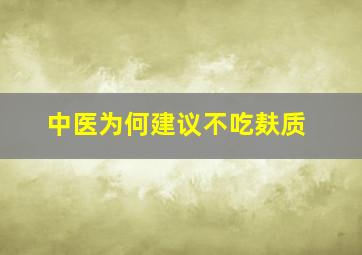 中医为何建议不吃麸质